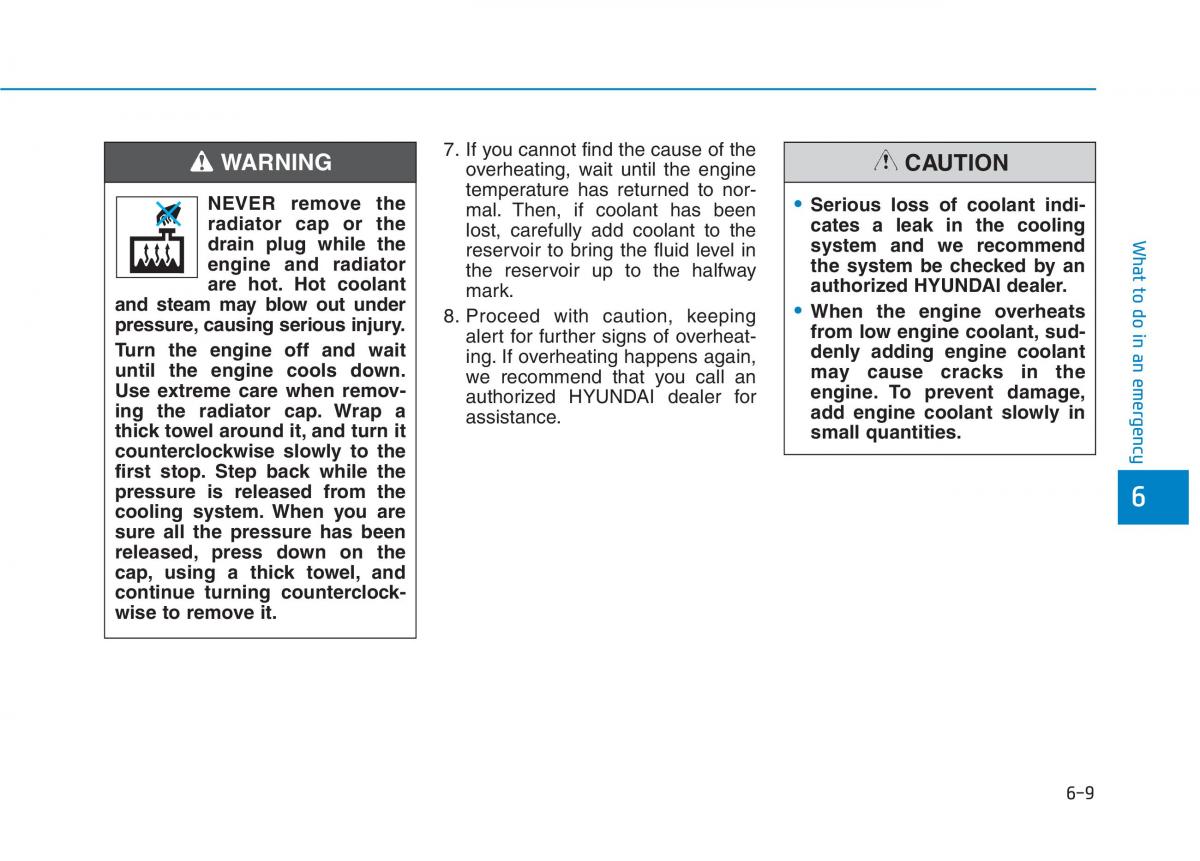 WARNING

NEVER remove the radiator cap or the drain plug while the engine and radiator are hot. Hot coolant and steam may blow out under pressure, causing serious injury.

Turn the engine off and wait until the engine cools down. Use extreme care when removing the radiator cap. Wrap a thick towel around it, and turn it counterclockwise slowly to the first stop. Step back while the pressure is released from the cooling system. When you are sure all the pressure has been released, press down on the cap, using a thick towel, and continue turning counterclockwise to remove it.

7. If you cannot find the cause of the overheating, wait until the engine temperature has returned to normal. Then, if coolant has been lost, carefully add coolant to the reservoir to bring the fluid level in the reservoir up to the halfway mark.

8. Proceed with caution, keeping alert for further signs of overheating. If overheating happens again, we recommend that you call an authorized HYUNDAI dealer for assistance.

CAUTION

• Serious loss of coolant indicates a leak in the cooling system and we recommend the system be checked by an authorized HYUNDAI dealer.

• When the engine overheats from low engine coolant, suddenly adding engine coolant may cause cracks in the engine. To prevent damage, add engine coolant slowly in small quantities.

What to do in an emergency

6

6-9